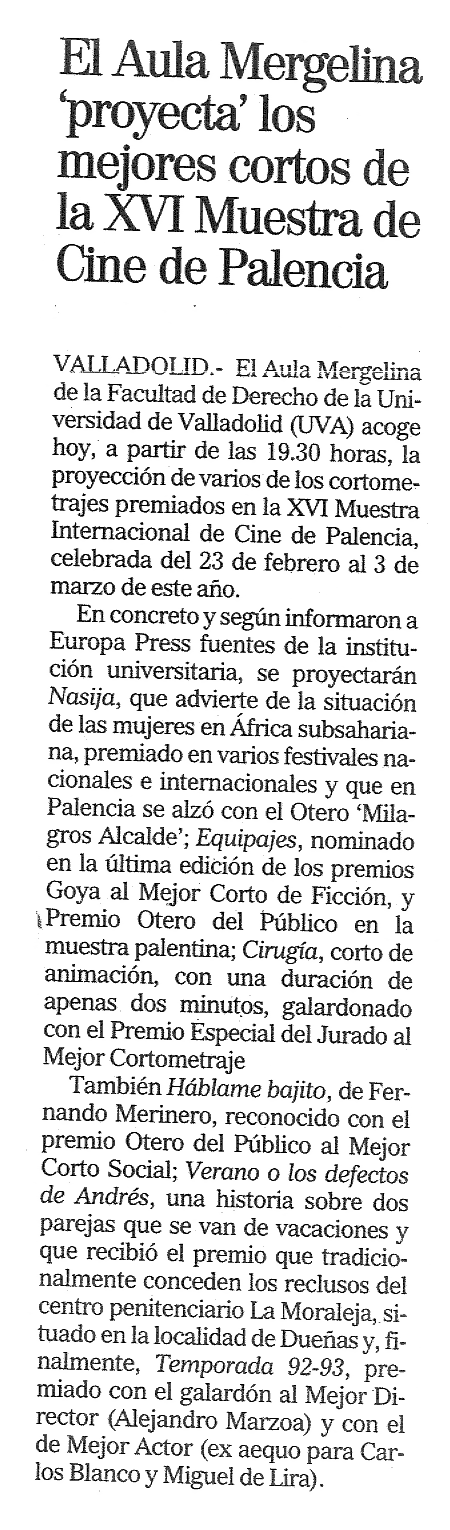 El Aula Mergelina 'proyecta' los mejores cortos de la XVI Muestra de Cine de Palencia

VALLADOLID.- El Aula Mergelina de la Facultad de Derecho de la Universidad de Valladolid (UVA) acoge hoy, a partir de las 19.30 horas, la proyección de varios de los cortometrajes premiados en la XVI Muestra Internacional de Cine de Palencia, celebrada del 23 de febrero al 3 de marzo de este año.

En concreto y según informaron a Europa Press fuentes de la institución universitaria, se proyectarán Nasija, que advierte de la situación de las mujeres en África subsahariana, premiado en varios festivales nacionales e internacionales y que en Palencia se alzó con el Otero 'Milagros Alcalde'; Equipajes, nominado en la última edición de los premios Goya al Mejor Corto de Ficción, y Premio Otero del Público en la muestra palentina; Cirugía, corto de animación, con una duración de apenas dos minutos, galardonado con el Premio Especial del Jurado al Mejor Cortometraje

También Háblame bajito, de Fernando Merinero, reconocido con el premio Otero del Público al Mejor Corto Social; Verano o los defectos de Andrés, una historia sobre dos parejas que se van de vacaciones y que recibió el premio que tradicionalmente conceden los reclusos del centro penitenciario La Moraleja, situado en la localidad de Dueñas y, finalmente, Temporada 92-93, premiado con el galardón al Mejor Director (Alejandro Marzoa) y con el de Mejor Actor (ex aequo para Carlos Blanco y Miguel de Lira).